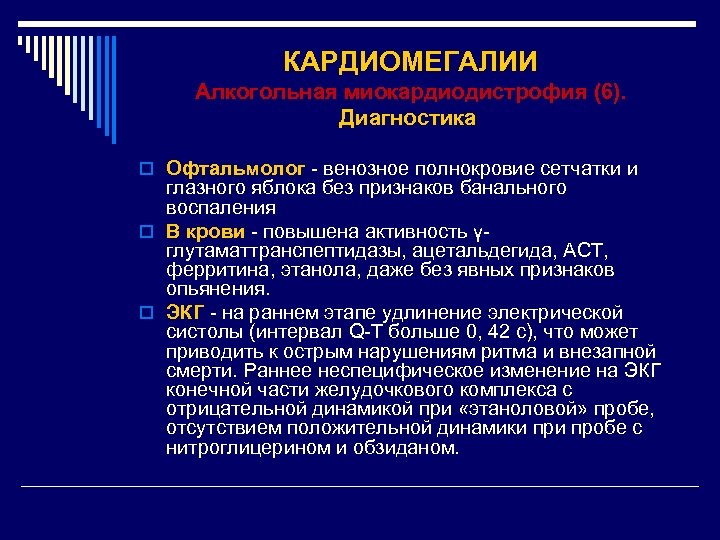 КАРДИОМЕГАЛИИ
Алкогольная миокардиодистрофия (6).
Диагностика

Офтальмолог - венозное полнокровие сетчатки и глазного яблока без признаков банального воспаления

В крови - повышена активность γ-глутаматтранспептидазы, ацетальдегида, АСТ, ферритина, этанола, даже без явных признаков опьянения.

ЭКГ - на раннем этапе удлинение электрической систолы (интервал Q-T больше 0, 42 с), что может приводить к острым нарушениям ритма и внезапной смерти. Раннее неспецифическое изменение на ЭКГ конечной части желудочкового комплекса с отрицательной динамикой при «этаноловой» пробе, отсутствием положительной динамики при пробе с нитроглицерином и обзиданом.